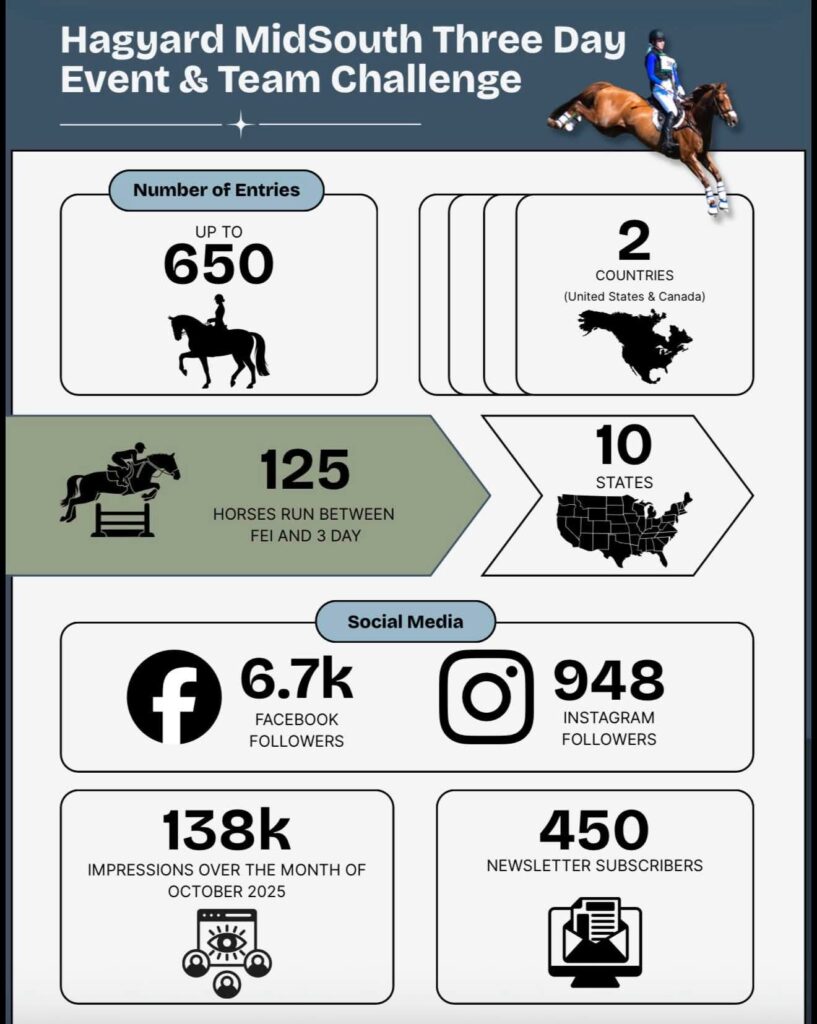 Hagyard MidSouth Three Day Event & Team Challenge

Number of Entries

UP TO
650

2
COUNTRIES
(United States & Canada)

125
HORSES RUN BETWEEN FEI AND 3 DAY

10
STATES

Social Media

6.7k
FACEBOOK FOLLOWERS

948
INSTAGRAM FOLLOWERS

138k
IMPRESSIONS OVER THE MONTH OF OCTOBER 2025

450
NEWSLETTER SUBSCRIBERS